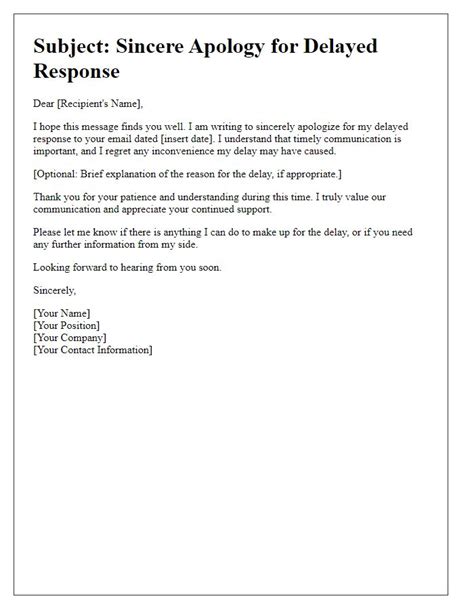 Subject: Sincere Apology for Delayed Response

Dear [Recipient's Name],

I hope this message finds you well. I am writing to sincerely apologize for my delayed response to your email dated [insert date]. I understand that timely communication is important, and I regret any inconvenience my delay may have caused.

[Optional: Brief explanation of the reason for the delay, if appropriate.]

Thank you for your patience and understanding during this time. I truly value our communication and appreciate your continued support.

Please let me know if there is anything I can do to make up for the delay, or if you need any further information from my side.

Looking forward to hearing from you soon.

Sincerely,

[Your Name]
[Your Position]
[Your Company]
[Your Contact Information]